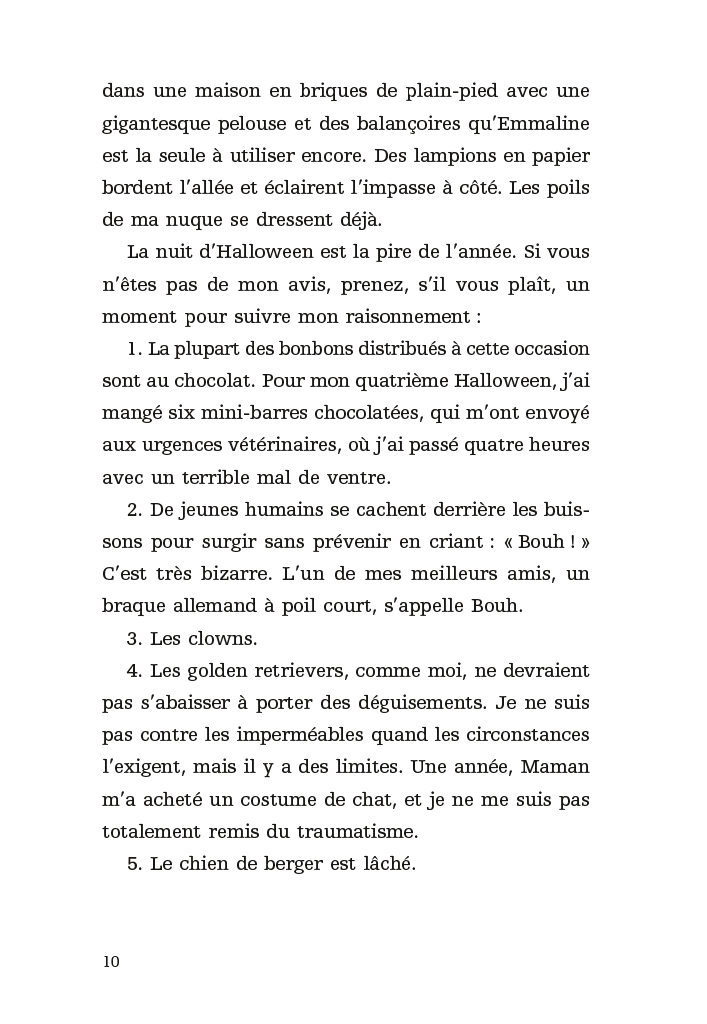 dans une maison en briques de plain-pied avec une gigantesque pelouse et des balançoires qu'Emmaline est la seule à utiliser encore. Des lampions en papier bordent l'allée et éclairent l'impasse à côté. Les poils de ma nuque se dressent déjà.

La nuit d'Halloween est la pire de l'année. Si vous n'êtes pas de mon avis, prenez, s'il vous plaît, un moment pour suivre mon raisonnement :

1. La plupart des bonbons distribués à cette occasion sont au chocolat. Pour mon quatrième Halloween, j'ai mangé six mini-barres chocolatées, qui m'ont envoyé aux urgences vétérinaires, où j'ai passé quatre heures avec un terrible mal de ventre.

2. De jeunes humains se cachent derrière les buissons pour surgir sans prévenir en criant : « Bouh ! » C'est très bizarre. L'un de mes meilleurs amis, un braque allemand à poil court, s'appelle Bouh.

3. Les clowns.

4. Les golden retrievers, comme moi, ne devraient pas s'abaisser à porter des déguisements. Je ne suis pas contre les imperméables quand les circonstances l'exigent, mais il y a des limites. Une année, Maman m'a acheté un costume de chat, et je ne me suis pas totalement remis du traumatisme.

5. Le chien de berger est lâché.

10